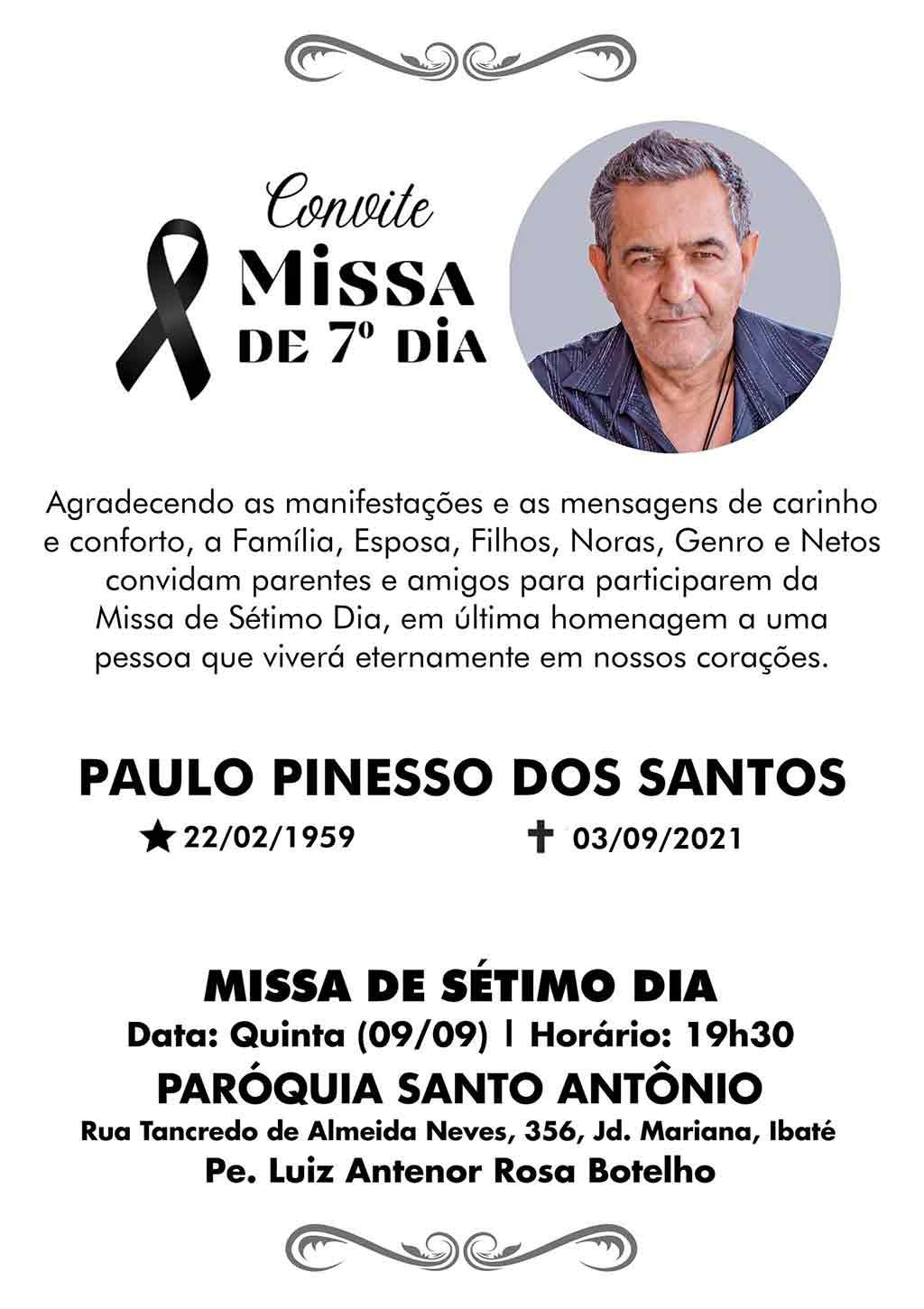 Convite
MISSA
DE 7º DIA

Agradecendo as manifestações e as mensagens de carinho e conforto, a Família, Esposa, Filhos, Noras, Genro e Netos convidam parentes e amigos para participarem da Missa de Sétimo Dia, em última homenagem a uma pessoa que viverá eternamente em nossos corações.

PAULO PINESSO DOS SANTOS

★ 22/02/1959 ✝ 03/09/2021

MISSA DE SÉTIMO DIA
Data: Quinta (09/09) | Horário: 19h30
PARÓQUIA SANTO ANTÔNIO
Rua Tancredo de Almeida Neves, 356, Jd. Mariana, Ibaté
Pe. Luiz Antenor Rosa Botelho